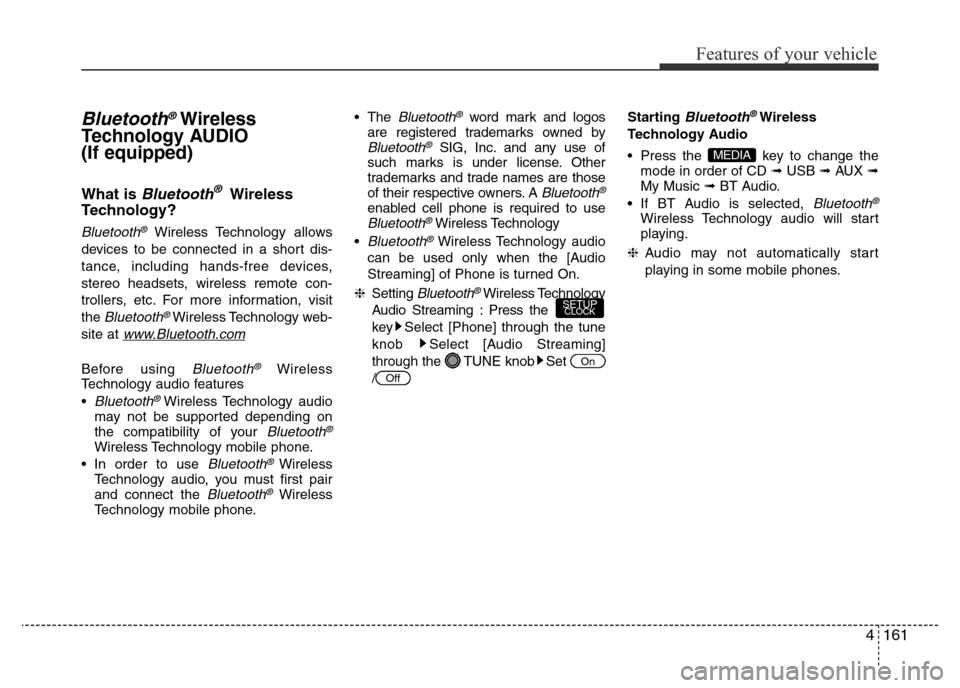 Features of your vehicle

Bluetooth® Wireless Technology AUDIO (If equipped)

What is Bluetooth® Wireless Technology?

Bluetooth® Wireless Technology allows devices to be connected in a short distance, including hands-free devices, stereo headsets, wireless remote controllers, etc. For more information, visit the Bluetooth® Wireless Technology website at www.Bluetooth.com

Before using Bluetooth® Wireless Technology audio features

• Bluetooth® Wireless Technology audio may not be supported depending on the compatibility of your Bluetooth® Wireless Technology mobile phone.
• In order to use Bluetooth® Wireless Technology audio, you must first pair and connect the Bluetooth® Wireless Technology mobile phone.

• The Bluetooth® word mark and logos are registered trademarks owned by Bluetooth® SIG, Inc. and any use of such marks is under license. Other trademarks and trade names are those of their respective owners. A Bluetooth® enabled cell phone is required to use Bluetooth® Wireless Technology
• Bluetooth® Wireless Technology audio can be used only when the [Audio Streaming] of Phone is turned On.

❈ Setting Bluetooth® Wireless Technology Audio Streaming : Press the SETUP CLOCK key ▶ Select [Phone] through the tune knob ▶ Select [Audio Streaming] through the TUNE knob ▶ Set On / Off

Starting Bluetooth® Wireless Technology Audio

• Press the MEDIA key to change the mode in order of CD ➟ USB ➟ AUX ➟ My Music ➟ BT Audio.
• If BT Audio is selected, Bluetooth® Wireless Technology audio will start playing.

❈ Audio may not automatically start playing in some mobile phones.

4 161

carmanualsonline.info